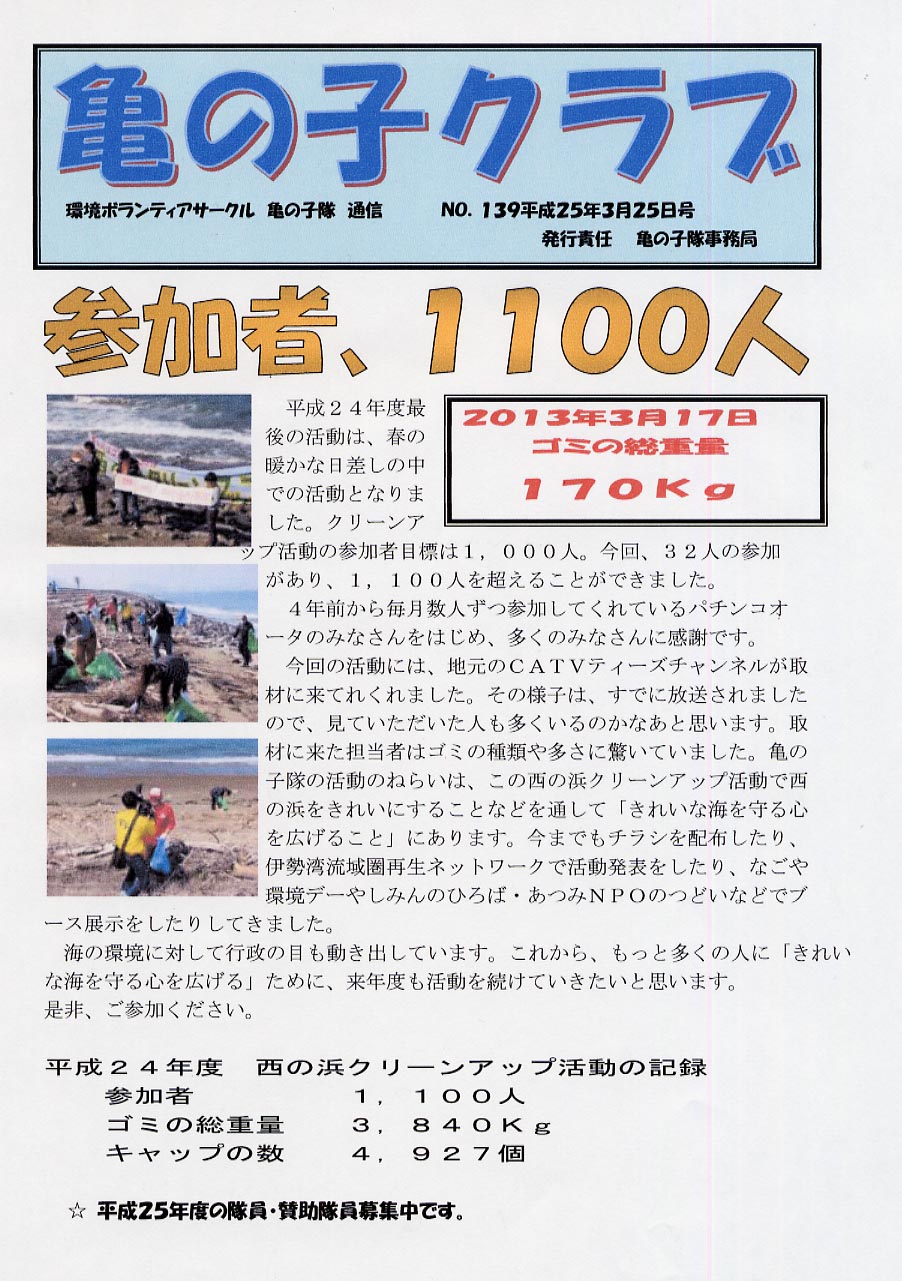 亀の子クラブ

環境ボランティアサークル 亀の子隊 通信　NO. 139平成25年3月25日号
発行責任 亀の子隊事務局

参加者、1100人

2013年3月17日
ゴミの総重量
170Kg

平成２４年度最後の活動は、春の暖かな日差しの中での活動となりました。クリーンアップ活動の参加者目標は１，０００人。今回、３２人の参加があり、１，１００人を超えることができました。

４年前から毎月数人ずつ参加してくれているパチンコオータのみなさんをはじめ、多くのみなさんに感謝です。

今回の活動には、地元のＣＡＴＶティーズチャンネルが取材に来てれくれました。その様子は、すでに放送されましたので、見ていただいた人も多くいるのかなあと思います。取材に来た担当者はゴミの種類や多さに驚いていました。亀の子隊の活動のねらいは、この西の浜クリーンアップ活動で西の浜をきれいにすることなどを通して「きれいな海を守る心を広げること」にあります。今までもチラシを配布したり、伊勢湾流域圏再生ネットワークで活動発表をしたり、なごや環境デーやしみんのひろば・あつみＮＰＯのつどいなどでブース展示をしたりしてきました。

海の環境に対して行政の目も動き出しています。これから、もっと多くの人に「きれいな海を守る心を広げる」ために、来年度も活動を続けていきたいと思います。
是非、ご参加ください。

平成２４年度　西の浜クリーンアップ活動の記録
参加者　１，１００人
ゴミの総重量　３，８４０Ｋｇ
キャップの数　４，９２７個

☆ 平成25年度の隊員・賛助隊員募集中です。